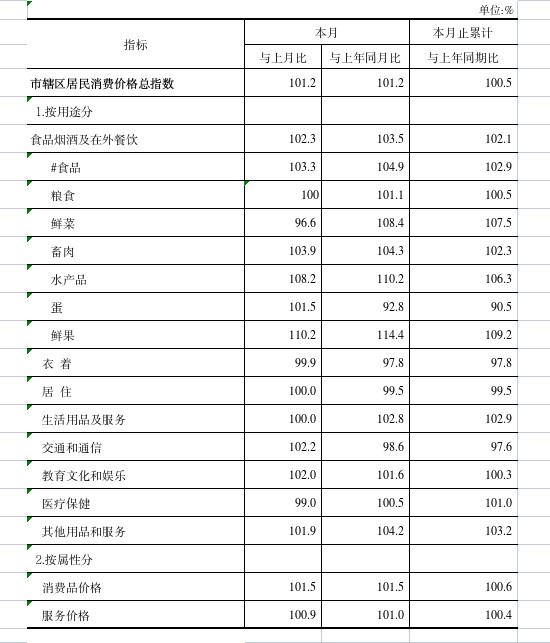 单位:%

| 指标 | 本月 | | 本月止累计 |
|---|---|---|---|
| | 与上月比 | 与上年同月比 | 与上年同期比 |
| 市辖区居民消费价格总指数 | 101.2 | 101.2 | 100.5 |
| 1.按用途分 | | | |
| 食品烟酒及在外餐饮 | 102.3 | 103.5 | 102.1 |
| #食品 | 103.3 | 104.9 | 102.9 |
| 粮食 | 100 | 101.1 | 100.5 |
| 鲜菜 | 96.6 | 108.4 | 107.5 |
| 畜肉 | 103.9 | 104.3 | 102.3 |
| 水产品 | 108.2 | 110.2 | 106.3 |
| 蛋 | 101.5 | 92.8 | 90.5 |
| 鲜果 | 110.2 | 114.4 | 109.2 |
| 衣 着 | 99.9 | 97.8 | 97.8 |
| 居 住 | 100.0 | 99.5 | 99.5 |
| 生活用品及服务 | 100.0 | 102.8 | 102.9 |
| 交通和通信 | 102.2 | 98.6 | 97.6 |
| 教育文化和娱乐 | 102.0 | 101.6 | 100.3 |
| 医疗保健 | 99.0 | 100.5 | 101.0 |
| 其他用品和服务 | 101.9 | 104.2 | 103.2 |
| 2.按属性分 | | | |
| 消费品价格 | 101.5 | 101.5 | 100.6 |
| 服务价格 | 100.9 | 101.0 | 100.4 |